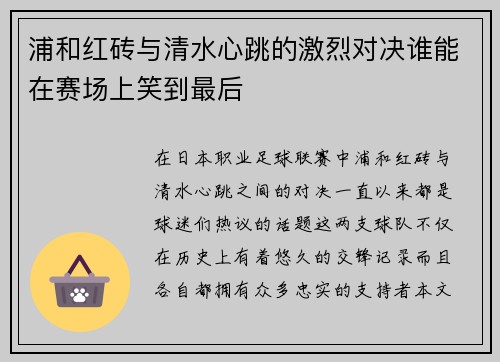 浦和红砖与清水心跳的激烈对决谁能在赛场上笑到最后

在日本职业足球联赛中浦和红砖与清水心跳之间的对决一直以来都是球迷们热议的话题这两支球队不仅在历史上有着悠久的交锋记录而且各自都拥有众多忠实的支持者本文